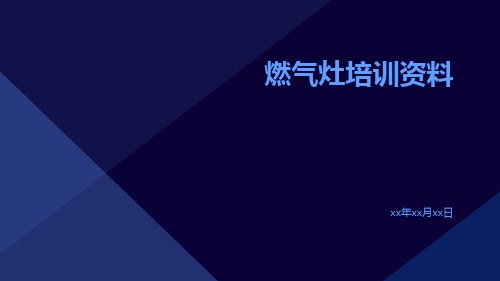 燃气灶培训资料

xx年xx月xx日